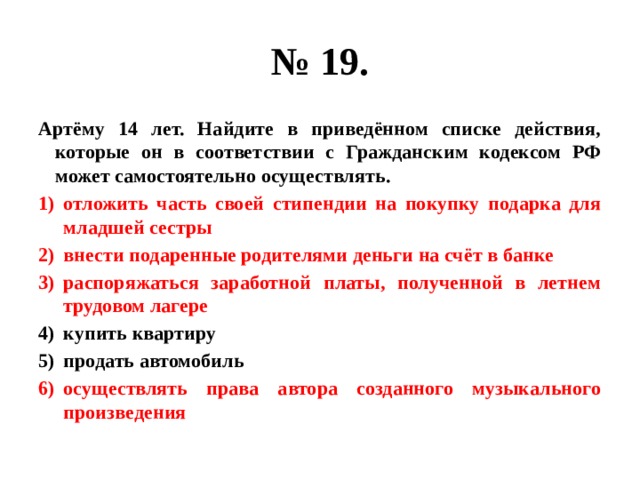 № 19.

Артёму 14 лет. Найдите в приведённом списке действия, которые он в соответствии с Гражданским кодексом РФ может самостоятельно осуществлять.

1) отложить часть своей стипендии на покупку подарка для младшей сестры
2) внести подаренные родителями деньги на счёт в банке
3) распоряжаться заработной платы, полученной в летнем трудовом лагере
4) купить квартиру
5) продать автомобиль
6) осуществлять права автора созданного музыкального произведения